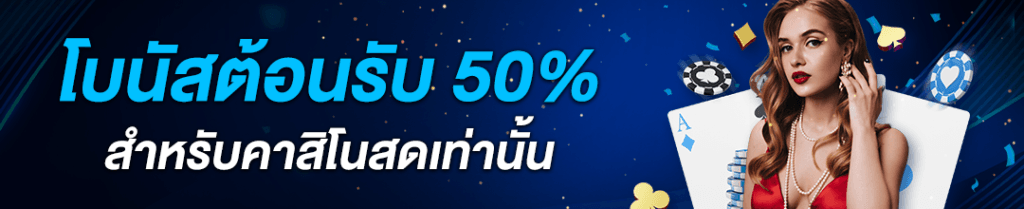 โบนัสต้อนรับ 50%
สำหรับคาสิโนสดเท่านั้น

A